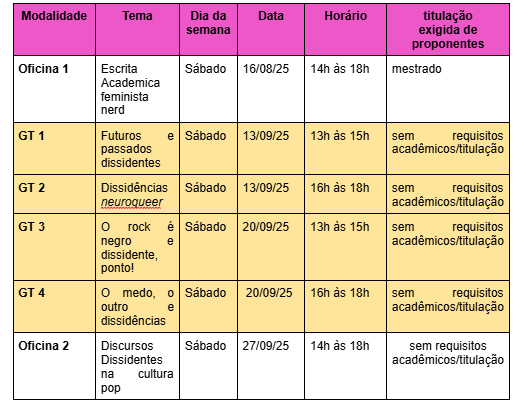 | Modalidade | Tema | Dia da semana | Data | Horário | titulação exigida de proponentes |
|---|---|---|---|---|---|
| Oficina 1 | Escrita Academica feminista nerd | Sábado | 16/08/25 | 14h às 18h | mestrado |
| GT 1 | Futuros e passados dissidentes | Sábado | 13/09/25 | 13h às 15h | sem requisitos acadêmicos/titulação |
| GT 2 | Dissidências neuroqueer | Sábado | 13/09/25 | 16h às 18h | sem requisitos acadêmicos/titulação |
| GT 3 | O rock é negro e dissidente, ponto! | Sábado | 20/09/25 | 13h às 15h | sem requisitos acadêmicos/titulação |
| GT 4 | O medo, o outro e dissidências | Sábado | 20/09/25 | 16h às 18h | sem requisitos acadêmicos/titulação |
| Oficina 2 | Discursos Dissidentes na cultura pop | Sábado | 27/09/25 | 14h às 18h | sem requisitos acadêmicos/titulação |